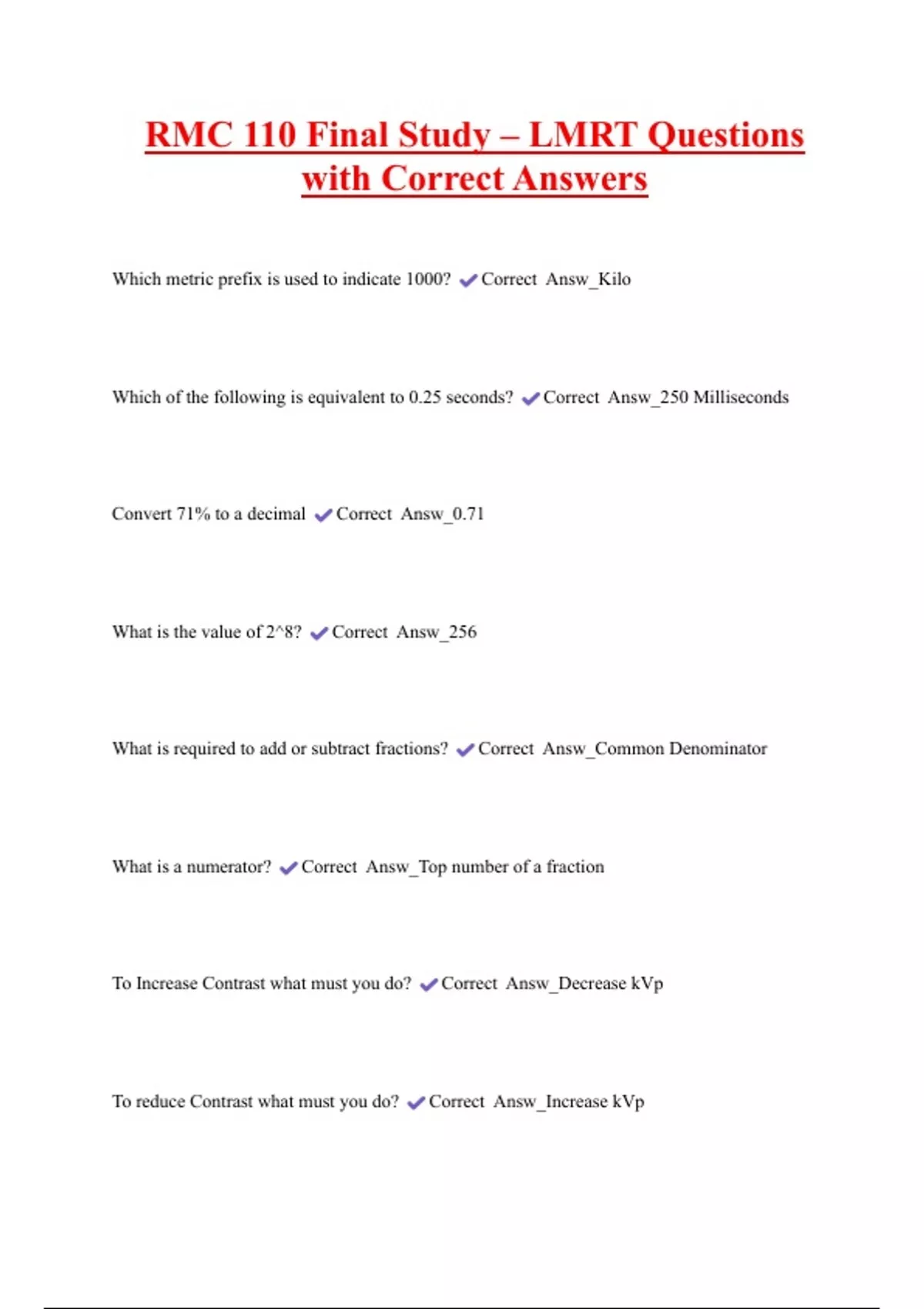 RMC 110 Final Study – LMRT Questions with Correct Answers

Which metric prefix is used to indicate 1000? ✔Correct Answ_Kilo

Which of the following is equivalent to 0.25 seconds? ✔Correct Answ_250 Milliseconds

Convert 71% to a decimal ✔Correct Answ_0.71

What is the value of 2^8? ✔Correct Answ_256

What is required to add or subtract fractions? ✔Correct Answ_Common Denominator

What is a numerator? ✔Correct Answ_Top number of a fraction

To Increase Contrast what must you do? ✔Correct Answ_Decrease kVp

To reduce Contrast what must you do? ✔Correct Answ_Increase kVp